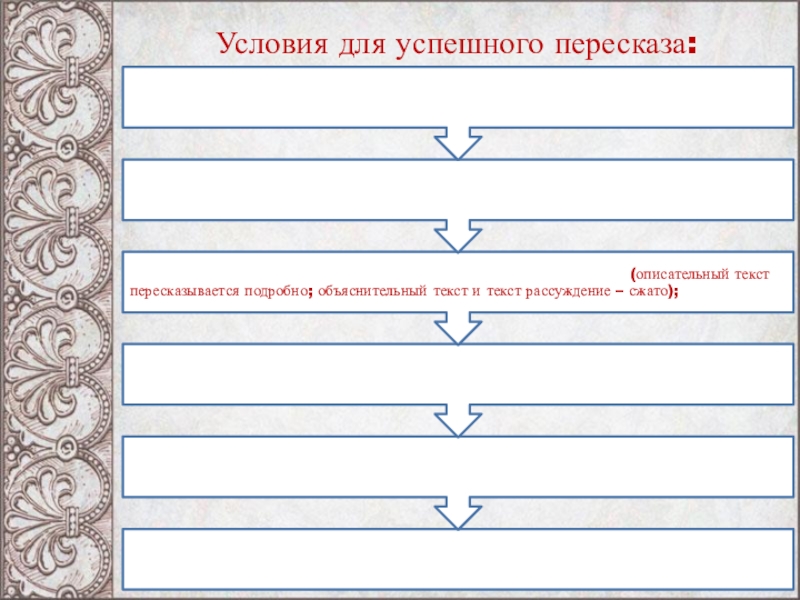 Условия для успешного пересказа:

(описательный текст пересказывается подробно; объяснительный текст и текст рассуждение – сжато);